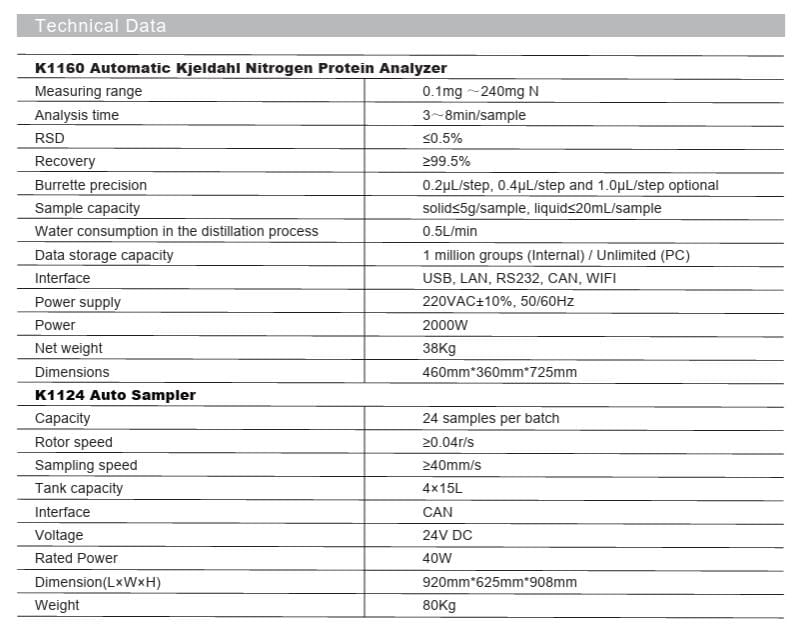 Technical Data

| K1160 Automatic Kjeldahl Nitrogen Protein Analyzer | |
|---|---|
| Measuring range | 0.1mg ～240mg N |
| Analysis time | 3～8min/sample |
| RSD | ≤0.5% |
| Recovery | ≥99.5% |
| Burrette precision | 0.2μL/step, 0.4μL/step and 1.0μL/step optional |
| Sample capacity | solid≤5g/sample, liquid≤20mL/sample |
| Water consumption in the distillation process | 0.5L/min |
| Data storage capacity | 1 million groups (Internal) / Unlimited (PC) |
| Interface | USB, LAN, RS232, CAN, WIFI |
| Power supply | 220VAC±10%, 50/60Hz |
| Power | 2000W |
| Net weight | 38Kg |
| Dimensions | 460mm*360mm*725mm |
| K1124 Auto Sampler | |
| Capacity | 24 samples per batch |
| Rotor speed | ≥0.04r/s |
| Sampling speed | ≥40mm/s |
| Tank capacity | 4×15L |
| Interface | CAN |
| Voltage | 24V DC |
| Rated Power | 40W |
| Dimension(L×W×H) | 920mm*625mm*908mm |
| Weight | 80Kg |